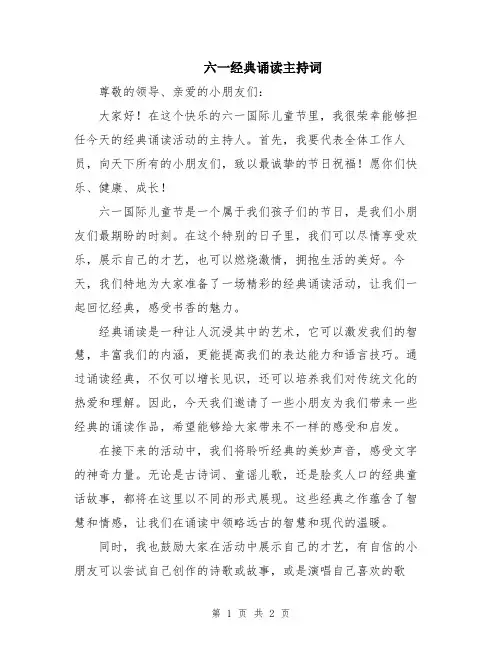 六一经典诵读主持词

尊敬的领导、亲爱的小朋友们：

大家好！在这个快乐的六一国际儿童节里，我很荣幸能够担任今天的经典诵读活动的主持人。首先，我要代表全体工作人员，向天下所有的小朋友们，致以最诚挚的节日祝福！愿你们快乐、健康、成长！

六一国际儿童节是一个属于我们孩子们的节日，是我们小朋友们最期盼的时刻。在这个特别的日子里，我们可以尽情享受欢乐，展示自己的才艺，也可以燃烧激情，拥抱生活的美好。今天，我们特地为大家准备了一场精彩的经典诵读活动，让我们一起回忆经典，感受书香的魅力。

经典诵读是一种让人沉浸其中的艺术，它可以激发我们的智慧，丰富我们的内涵，更能提高我们的表达能力和语言技巧。通过诵读经典，不仅可以增长见识，还可以培养我们对传统文化的热爱和理解。因此，今天我们邀请了一些小朋友为我们带来一些经典的诵读作品，希望能够给大家带来不一样的感受和启发。

在接下来的活动中，我们将聆听经典的美妙声音，感受文字的神奇力量。无论是古诗词、童谣儿歌，还是脍炙人口的经典童话故事，都将在这里以不同的形式展现。这些经典之作蕴含了智慧和情感，让我们在诵读中领略远古的智慧和现代的温暖。

同时，我也鼓励大家在活动中展示自己的才艺，有自信的小朋友可以尝试自己创作的诗歌或故事，或是演唱自己喜欢的歌

第 1 页 共 2 页